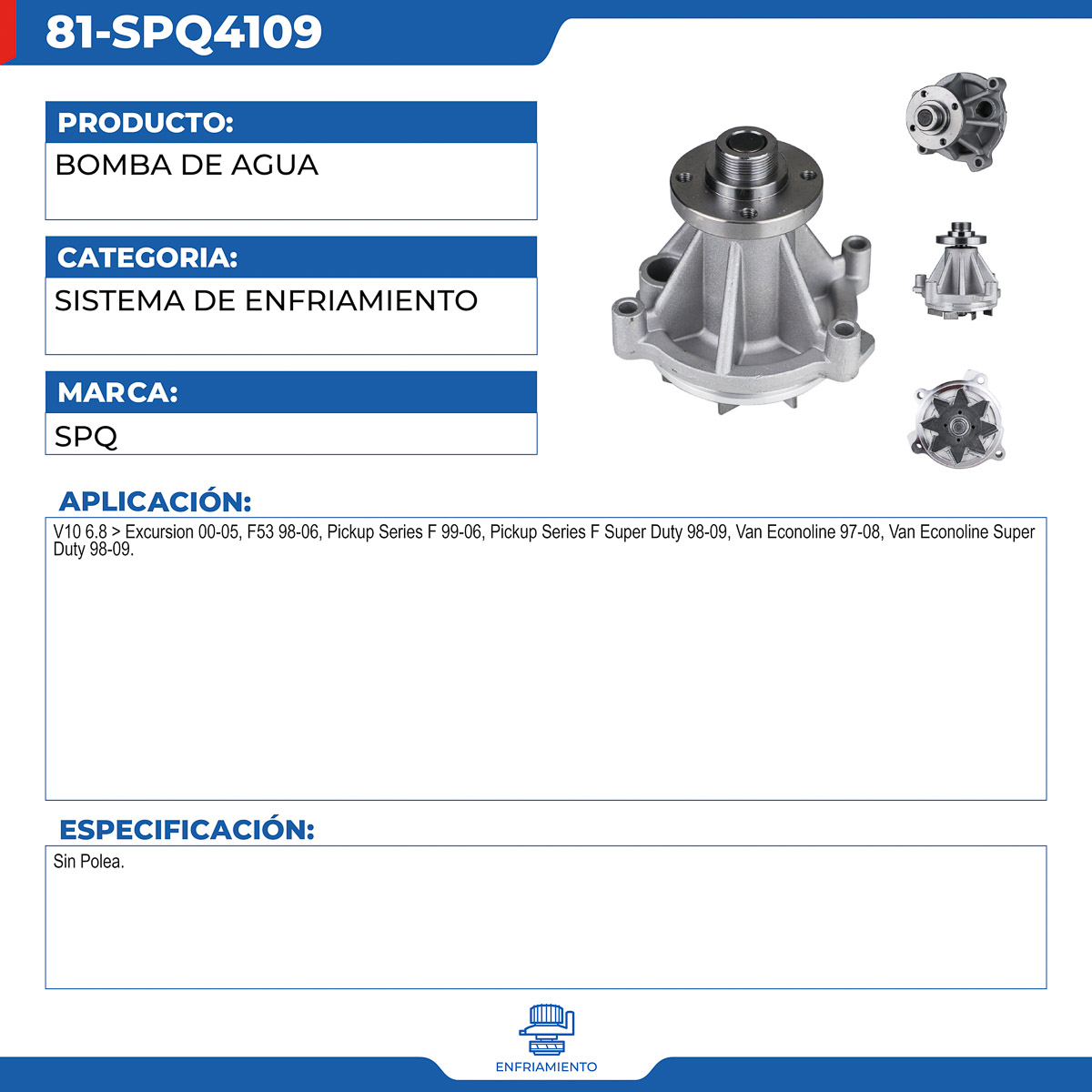 81-SPQ4109

PRODUCTO:

BOMBA DE AGUA

CATEGORIA:

SISTEMA DE ENFRIAMIENTO

MARCA:

SPQ

APLICACIÓN:

V10 6.8 > Excursion 00-05, F53 98-06, Pickup Series F 99-06, Pickup Series F Super Duty 98-09, Van Econoline 97-08, Van Econoline Super Duty 98-09.

ESPECIFICACIÓN:

Sin Polea.

ENFRIAMIENTO